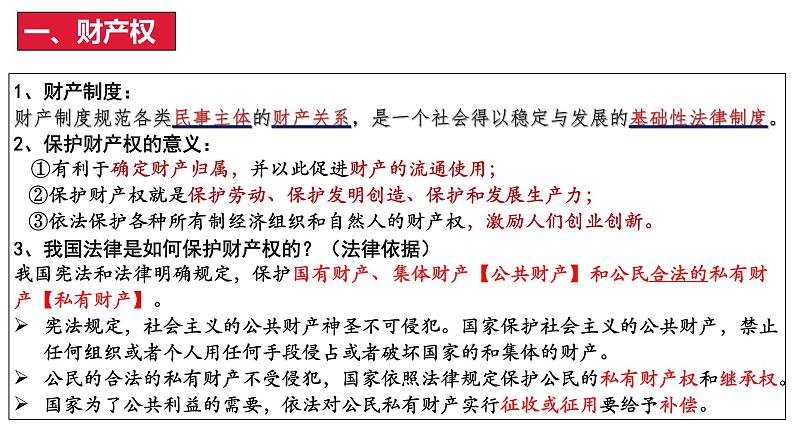 一、财产权

1、财产制度：
财产制度规范各类民事主体的财产关系，是一个社会得以稳定与发展的基础性法律制度。
2、保护财产权的意义：
①有利于确定财产归属，并以此促进财产的流通使用；
②保护财产权就是保护劳动、保护发明创造、保护和发展生产力；
③依法保护各种所有制经济组织和自然人的财产权，激励人们创业创新。
3、我国法律是如何保护财产权的？（法律依据）
我国宪法和法律明确规定，保护国有财产、集体财产【公共财产】和公民合法的私有财产【私有财产】。
➢ 宪法规定，社会主义的公共财产神圣不可侵犯。国家保护社会主义的公共财产，禁止任何组织或者个人用任何手段侵占或者破坏国家的和集体的财产。
➢ 公民的合法的私有财产不受侵犯，国家依照法律规定保护公民的私有财产权和继承权。
➢ 国家为了公共利益的需要，依法对公民私有财产实行征收或征用要给予补偿。